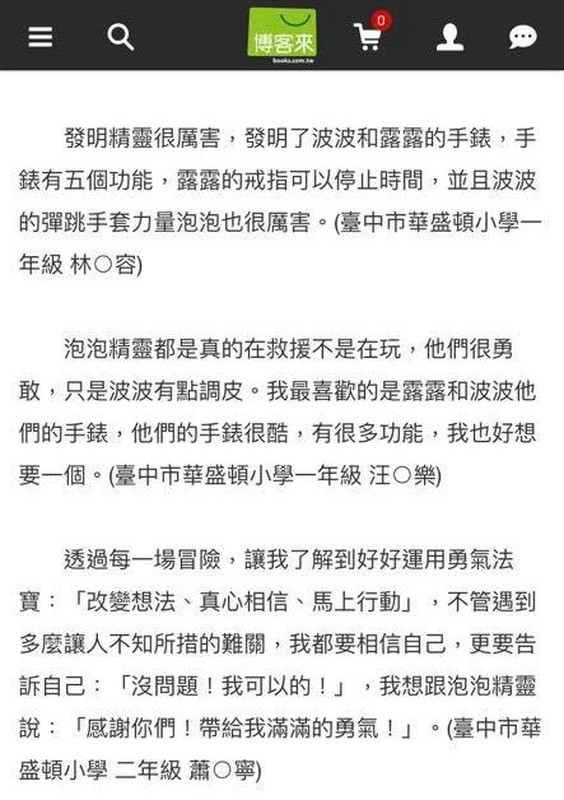 博客來
books.com.tw
0

發明精靈很厲害，發明了波波和露露的手錶，手錶有五個功能，露露的戒指可以停止時間，並且波波的彈跳手套力量泡泡也很厲害。(臺中市華盛頓小學一年級 林○容)

泡泡精靈都是真的在救援不是在玩，他們很勇敢，只是波波有點調皮。我最喜歡的是露露和波波他們的手錶，他們的手錶很酷，有很多功能，我也好想要一個。(臺中市華盛頓小學一年級 汪○樂)

透過每一場冒險，讓我了解到好好運用勇氣法寶：「改變想法、真心相信、馬上行動」，不管遇到多麼讓人不知所措的難關，我都要相信自己，更要告訴自己：「沒問題！我可以的！」，我想跟泡泡精靈說：「感謝你們！帶給我滿滿的勇氣！」。(臺中市華盛頓小學 二年級 蕭○寧)